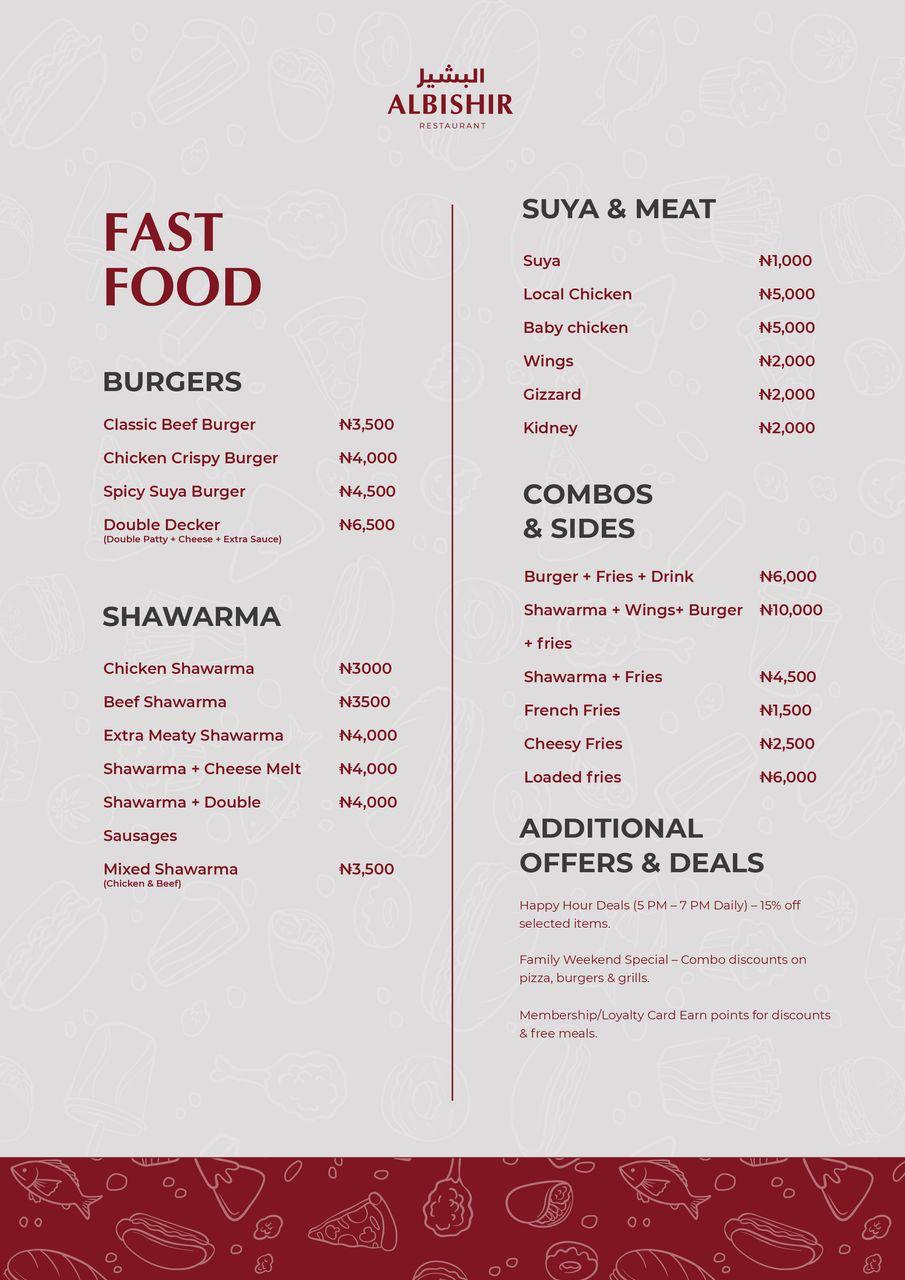 البشير
ALBISHIR
RESTAURANT

FAST FOOD

BURGERS

Classic Beef Burger ₦3,500
Chicken Crispy Burger ₦4,000
Spicy Suya Burger ₦4,500
Double Decker ₦6,500
(Double Patty + Cheese + Extra Sauce)

SHAWARMA

Chicken Shawarma ₦3000
Beef Shawarma ₦3500
Extra Meaty Shawarma ₦4,000
Shawarma + Cheese Melt ₦4,000
Shawarma + Double Sausages ₦4,000
Mixed Shawarma ₦3,500
(Chicken & Beef)

SUYA & MEAT

Suya ₦1,000
Local Chicken ₦5,000
Baby chicken ₦5,000
Wings ₦2,000
Gizzard ₦2,000
Kidney ₦2,000

COMBOS & SIDES

Burger + Fries + Drink ₦6,000
Shawarma + Wings+ Burger + fries ₦10,000
Shawarma + Fries ₦4,500
French Fries ₦1,500
Cheesy Fries ₦2,500
Loaded fries ₦6,000

ADDITIONAL OFFERS & DEALS

Happy Hour Deals (5 PM – 7 PM Daily) – 15% off selected items.

Family Weekend Special – Combo discounts on pizza, burgers & grills.

Membership/Loyalty Card Earn points for discounts & free meals.